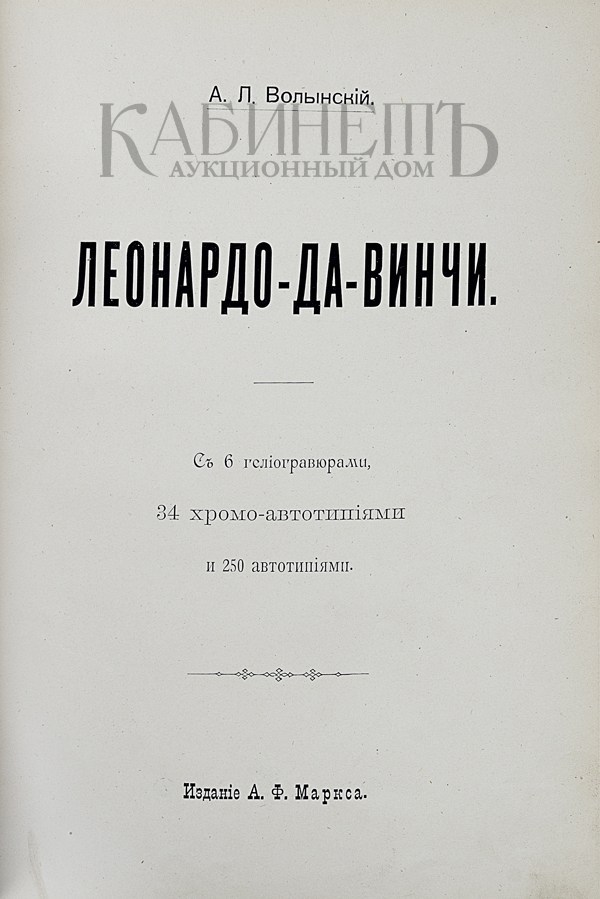 А. Л. Волынскій.

ЛЕОНАРДО-ДА-ВИНЧИ.

Съ 6 геліогравюрами,

34 хромо-автотипіями

и 250 автотипіями.

Изданіе А. Ф. Маркса.

КАБИНЕТЪ
АУКЦИОННЫЙ ДОМ